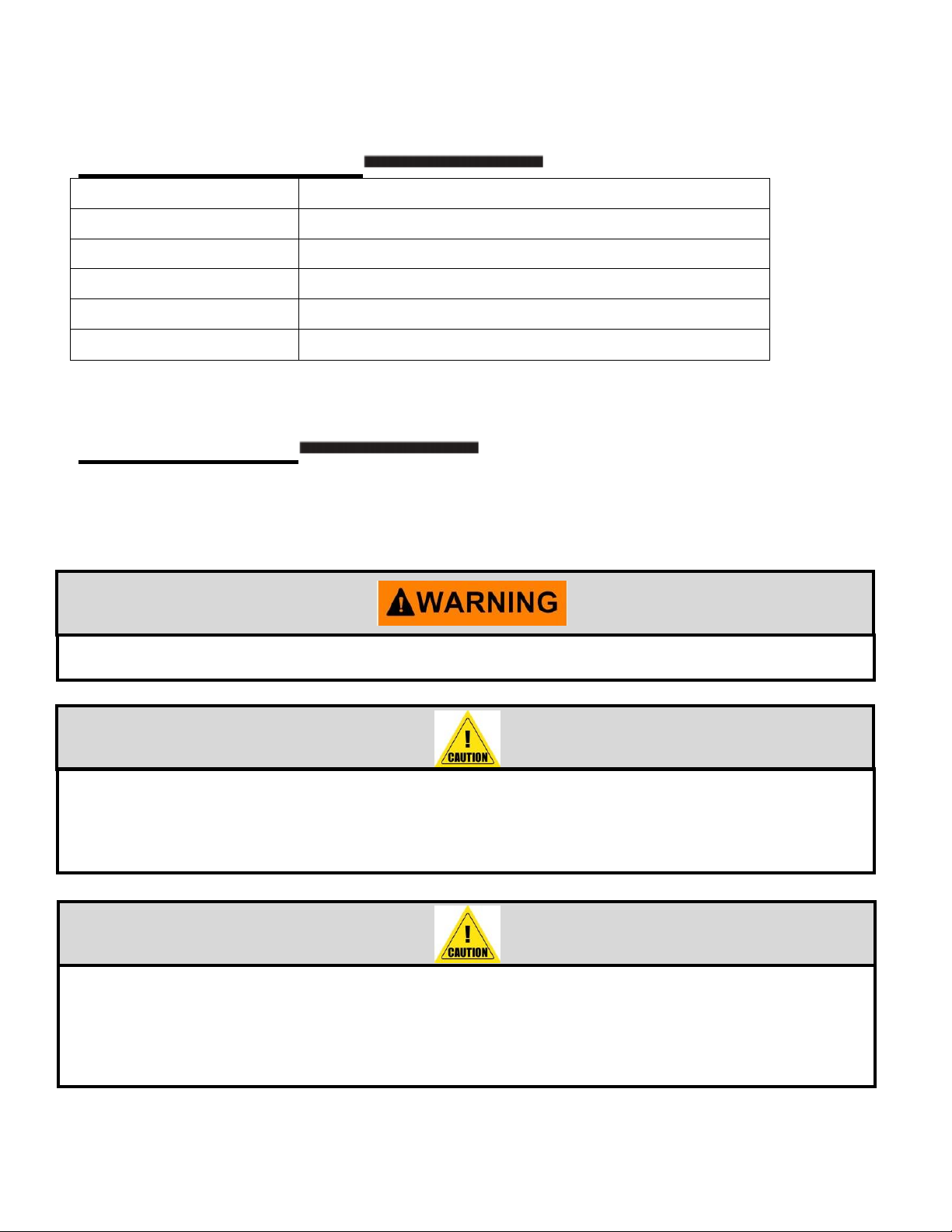 WARNING

CAUTION

CAUTION